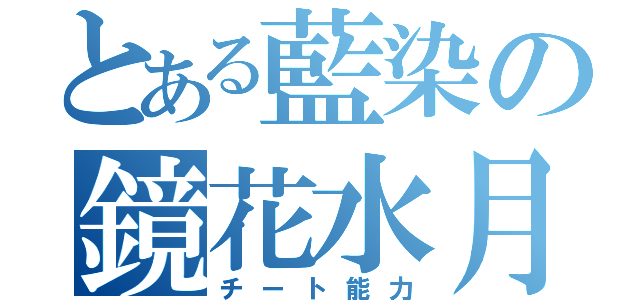 とある藍染の
鏡花水月
チート能力